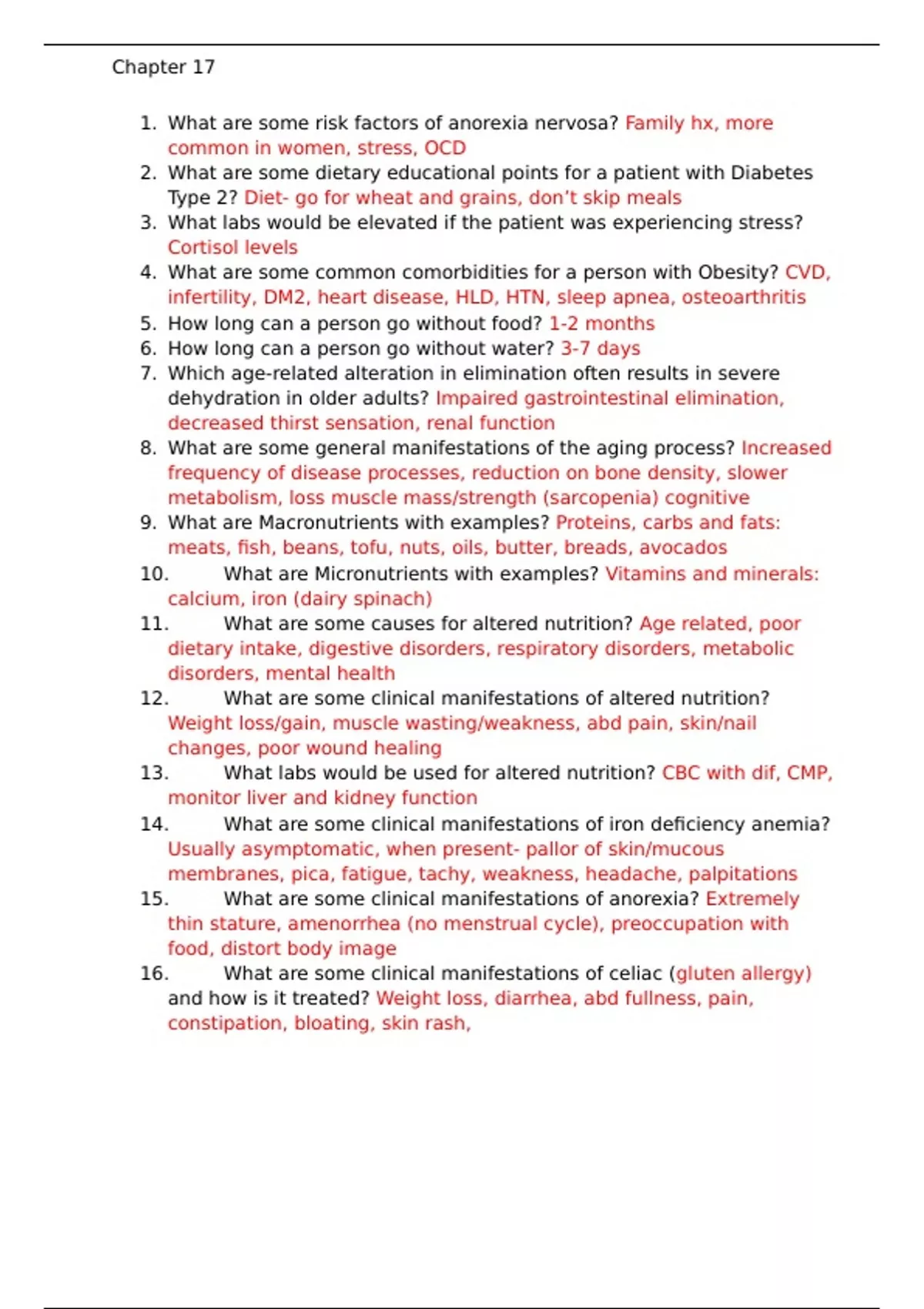 Chapter 17

1. What are some risk factors of anorexia nervosa? Family hx, more common in women, stress, OCD
2. What are some dietary educational points for a patient with Diabetes Type 2? Diet- go for wheat and grains, don't skip meals
3. What labs would be elevated if the patient was experiencing stress? Cortisol levels
4. What are some common comorbidities for a person with Obesity? CVD, infertility, DM2, heart disease, HLD, HTN, sleep apnea, osteoarthritis
5. How long can a person go without food? 1-2 months
6. How long can a person go without water? 3-7 days
7. Which age-related alteration in elimination often results in severe dehydration in older adults? Impaired gastrointestinal elimination, decreased thirst sensation, renal function
8. What are some general manifestations of the aging process? Increased frequency of disease processes, reduction on bone density, slower metabolism, loss muscle mass/strength (sarcopenia) cognitive
9. What are Macronutrients with examples? Proteins, carbs and fats: meats, fish, beans, tofu, nuts, oils, butter, breads, avocados
10. What are Micronutrients with examples? Vitamins and minerals: calcium, iron (dairy spinach)
11. What are some causes for altered nutrition? Age related, poor dietary intake, digestive disorders, respiratory disorders, metabolic disorders, mental health
12. What are some clinical manifestations of altered nutrition? Weight loss/gain, muscle wasting/weakness, abd pain, skin/nail changes, poor wound healing
13. What labs would be used for altered nutrition? CBC with dif, CMP, monitor liver and kidney function
14. What are some clinical manifestations of iron deficiency anemia? Usually asymptomatic, when present- pallor of skin/mucous membranes, pica, fatigue, tachy, weakness, headache, palpitations
15. What are some clinical manifestations of anorexia? Extremely thin stature, amenorrhea (no menstrual cycle), preoccupation with food, distort body image
16. What are some clinical manifestations of celiac (gluten allergy) and how is it treated? Weight loss, diarrhea, abd fullness, pain, constipation, bloating, skin rash,